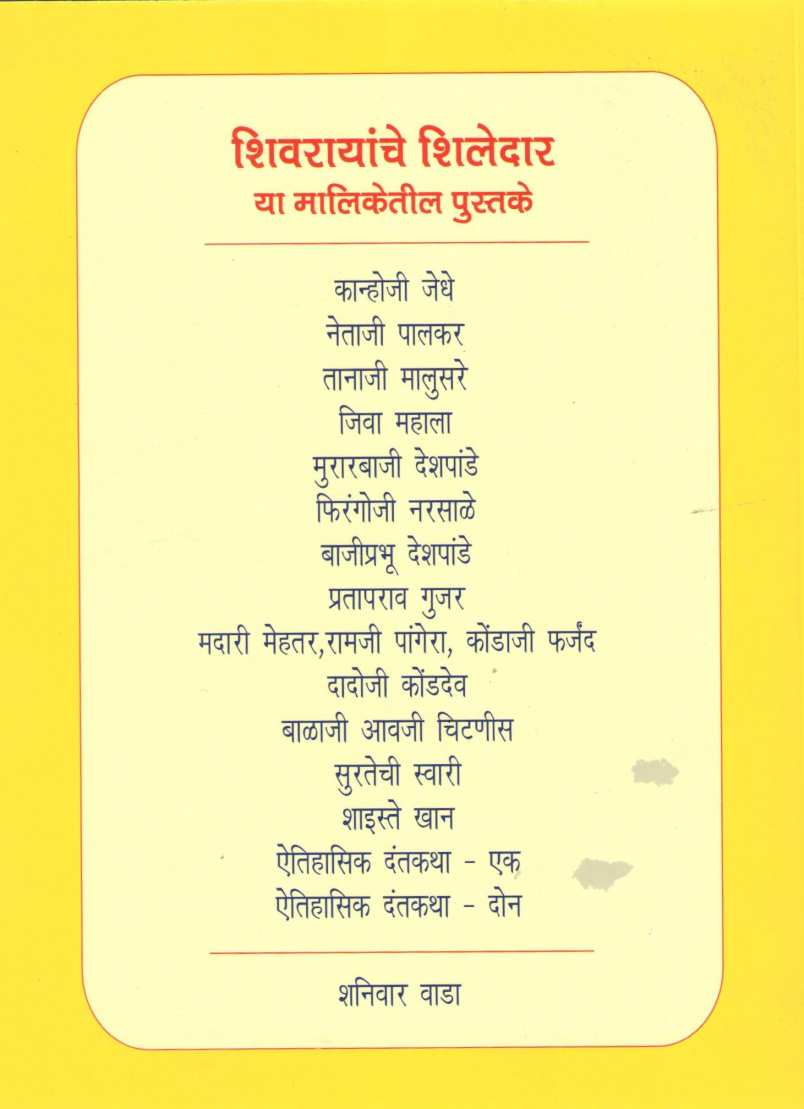 शिवरायांचे शिलेदार
या मालिकेतील पुस्तके

कान्होजी जेधे
नेताजी पालकर
तानाजी मालुसरे
जिवा महाला
मुरारबाजी देशपांडे
फिरंगोजी नरसाळे
बाजीप्रभू देशपांडे
प्रतापराव गुजर
मदारी मेहतर,रामजी पांगेरा, कोंडाजी फर्जंद
दादोजी कोंडदेव
बाळाजी आवजी चिटणीस
सुरतेची स्वारी
शाइस्ते खान
ऐतिहासिक दंतकथा - एक
ऐतिहासिक दंतकथा - दोन

शनिवार वाडा